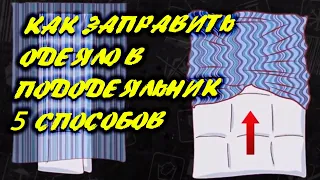 КАК ЗАПРАВИТЬ ОДЕЯЛО В ПОДОДЕЯЛЬНИК 5 СПОСОБОВ